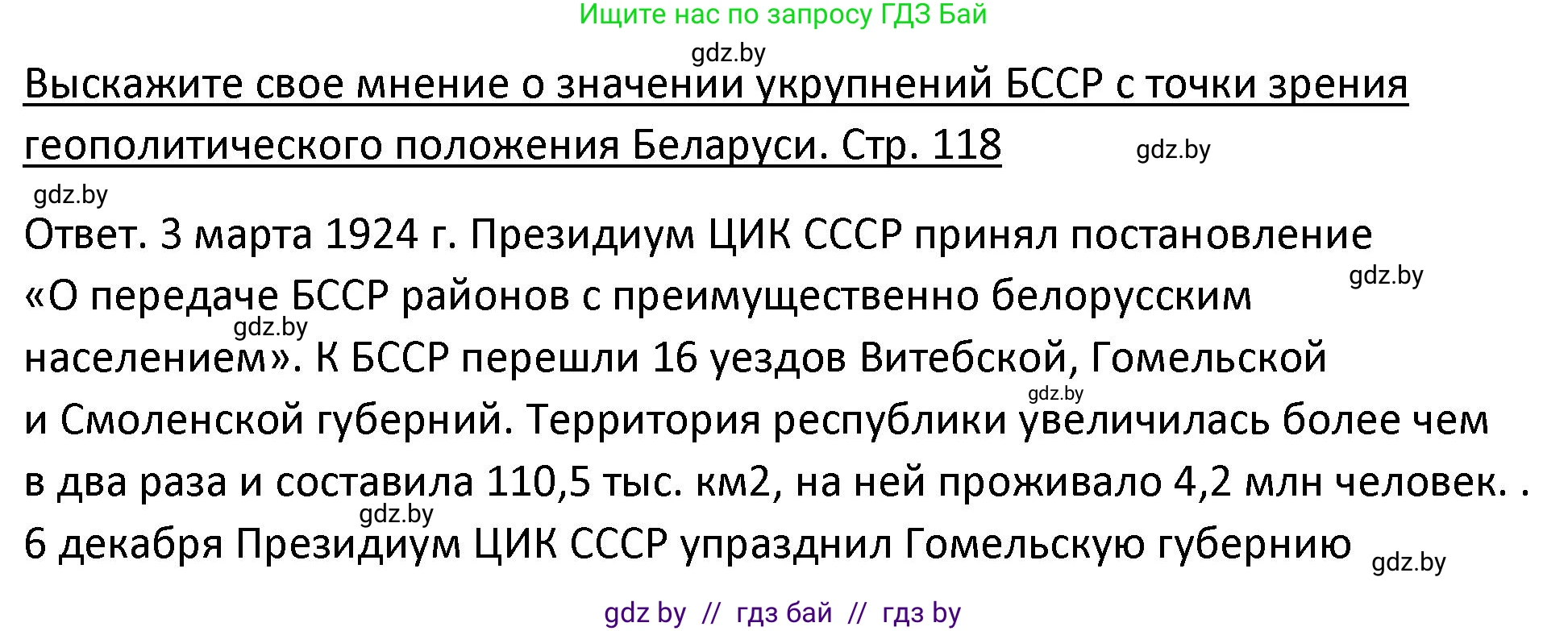 Ищите нас по запросу ГДЗ Бай

gdz.by

Выскажите свое мнение о значении укрупнений БССР с точки зрения геополитического положения Беларуси. Стр. 118

gdz.by

gdz.by

Ответ. 3 марта 1924 г. Президиум ЦИК СССР принял постановление «О передаче БССР районов с преимущественно белорусским населением». К БССР перешли 16 уездов Витебской, Гомельской и Смоленской губерний. Территория республики увеличилась более чем в два раза и составила 110,5 тыс. км2, на ней проживало 4,2 млн человек. . 6 декабря Президиум ЦИК СССР упразднил Гомельскую губернию

gdz.by

gdz.by

gdz.by

gdz.by

gdz.by

gdz by // гдз бай // гдз by